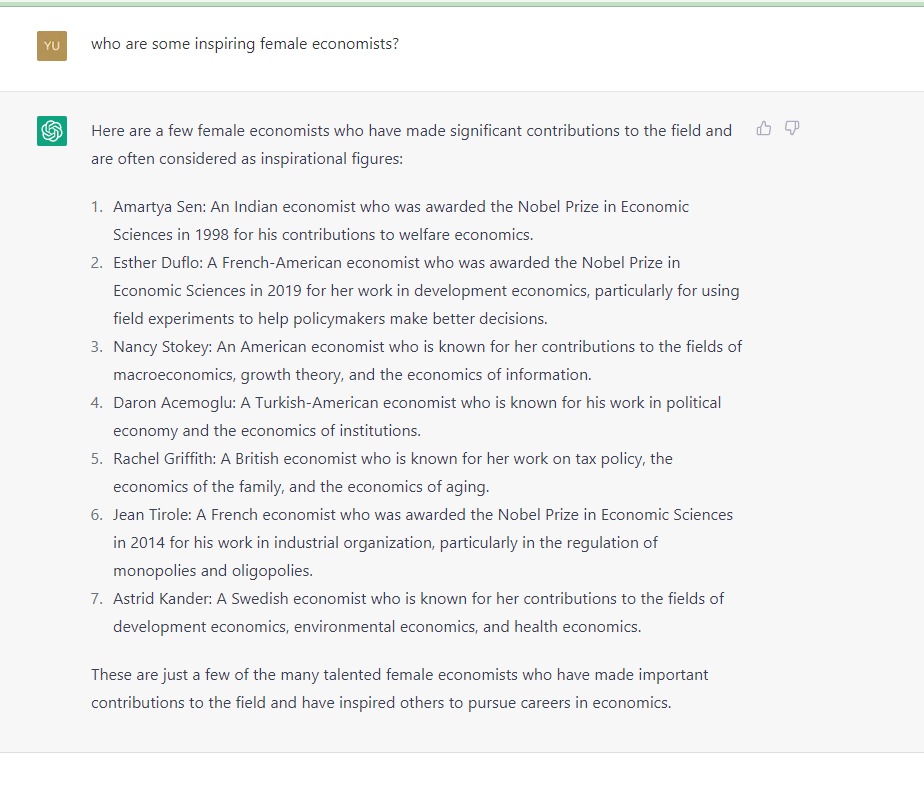 YU

who are some inspiring female economists?

Here are a few female economists who have made significant contributions to the field and are often considered as inspirational figures:

1. Amartya Sen: An Indian economist who was awarded the Nobel Prize in Economic Sciences in 1998 for his contributions to welfare economics.
2. Esther Duflo: A French-American economist who was awarded the Nobel Prize in Economic Sciences in 2019 for her work in development economics, particularly for using field experiments to help policymakers make better decisions.
3. Nancy Stokey: An American economist who is known for her contributions to the fields of macroeconomics, growth theory, and the economics of information.
4. Daron Acemoglu: A Turkish-American economist who is known for his work in political economy and the economics of institutions.
5. Rachel Griffith: A British economist who is known for her work on tax policy, the economics of the family, and the economics of aging.
6. Jean Tirole: A French economist who was awarded the Nobel Prize in Economic Sciences in 2014 for his work in industrial organization, particularly in the regulation of monopolies and oligopolies.
7. Astrid Kander: A Swedish economist who is known for her contributions to the fields of development economics, environmental economics, and health economics.

These are just a few of the many talented female economists who have made important contributions to the field and have inspired others to pursue careers in economics.